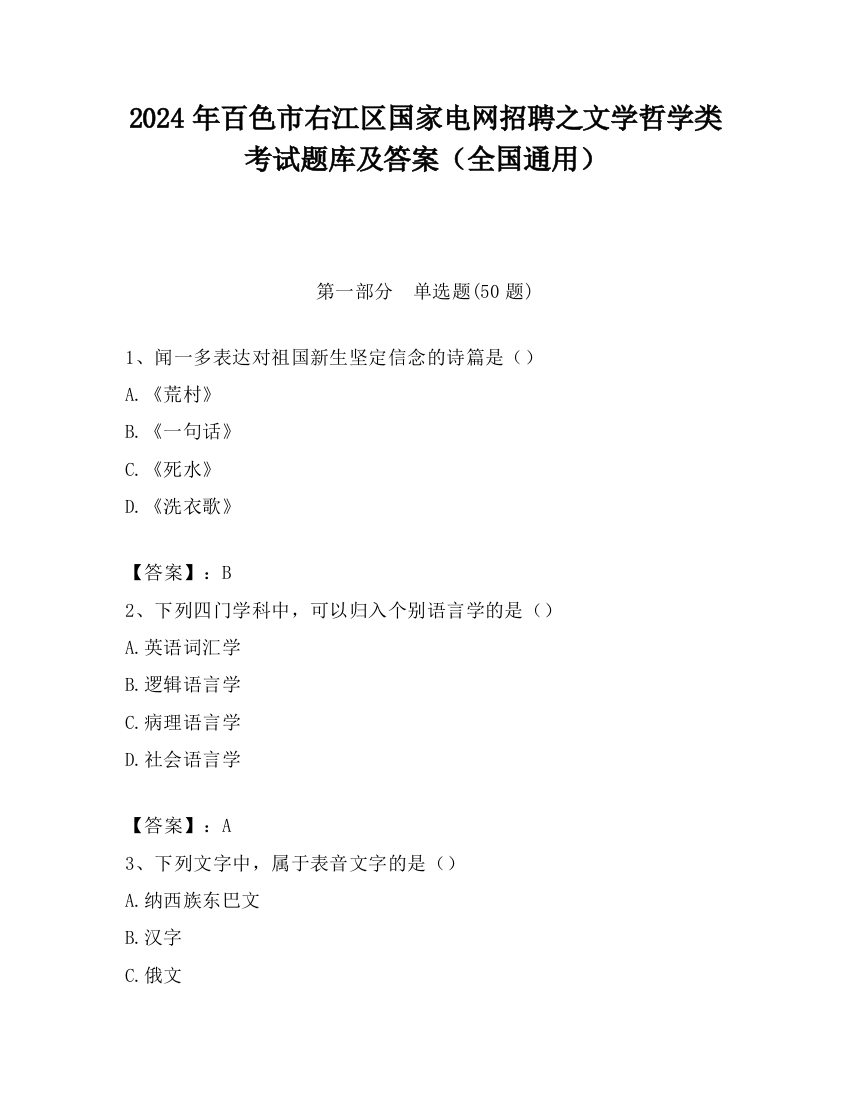 2024 年百色市右江区国家电网招聘之文学哲学类考试题库及答案（全国通用）

第一部分　单选题(50 题)

1、闻一多表达对祖国新生坚定信念的诗篇是（）

A.《荒村》

B.《一句话》

C.《死水》

D.《洗衣歌》

【答案】：B

2、下列四门学科中，可以归入个别语言学的是（）

A.英语词汇学

B.逻辑语言学

C.病理语言学

D.社会语言学

【答案】：A

3、下列文字中，属于表音文字的是（）

A.纳西族东巴文

B.汉字

C.俄文